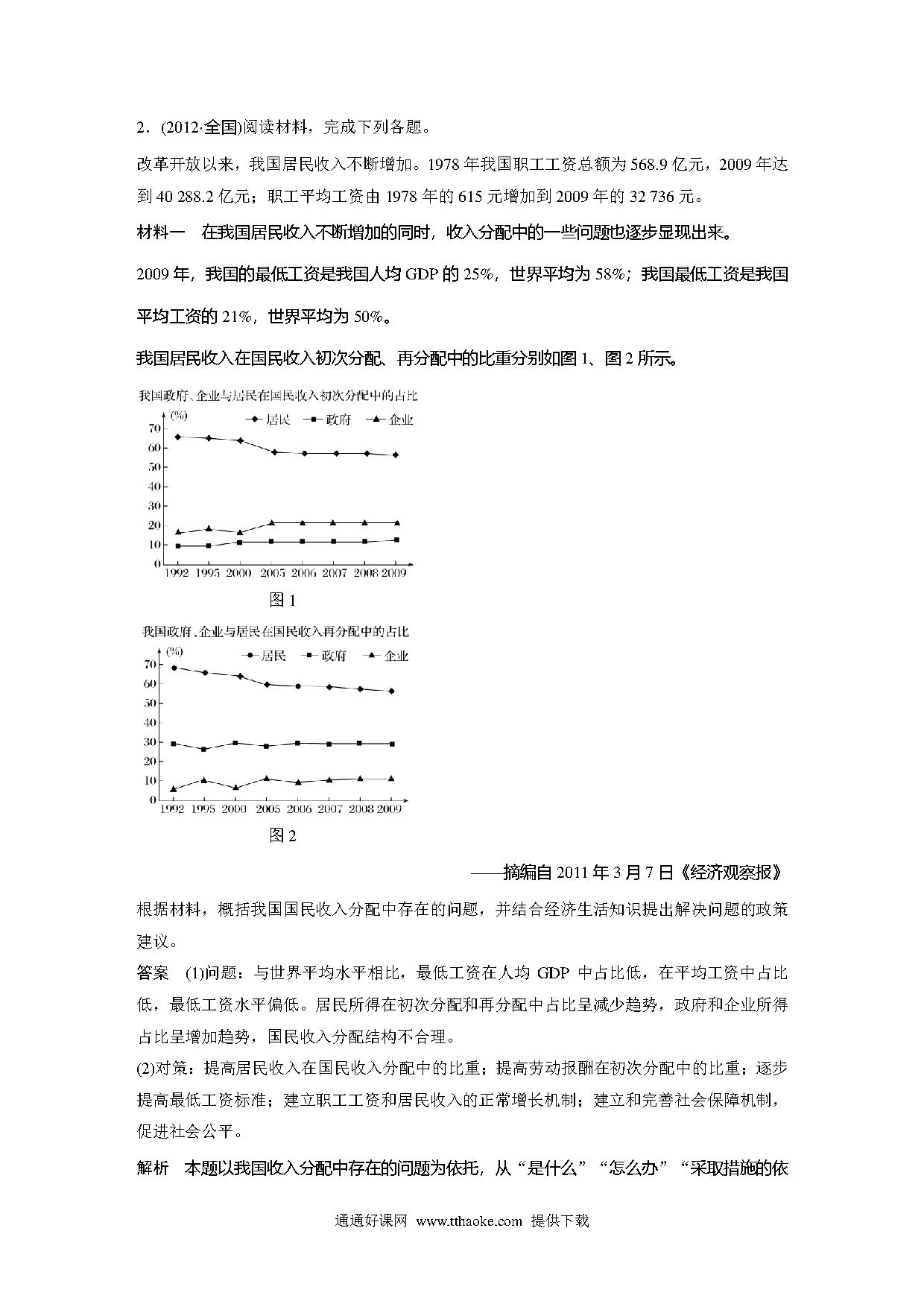 2．(2012·全国)阅读材料，完成下列各题。

改革开放以来，我国居民收入不断增加。1978 年我国职工工资总额为 568.9 亿元，2009 年达到 40 288.2 亿元；职工平均工资由 1978 年的 615 元增加到 2009 年的 32 736 元。

材料一　在我国居民收入不断增加的同时，收入分配中的一些问题也逐步显现出来。

2009 年，我国的最低工资是我国人均 GDP 的 25%，世界平均为 58%；我国最低工资是我国平均工资的 21%，世界平均为 50%。

我国居民收入在国民收入初次分配、再分配中的比重分别如图 1、图 2 所示。

我国政府、企业与居民在国民收入初次分配中的占比

(%)　居民　政府　企业

70 60 50 40 30 20 10 0

1992 1995 2000 2005 2006 2007 2008 2009

图 1

我国政府、企业与居民在国民收入再分配中的占比

(%)　居民　政府　企业

70 60 50 40 30 20 10 0

1992 1995 2000 2005 2006 2007 2008 2009

图 2

——摘编自 2011 年 3 月 7 日《经济观察报》

根据材料，概括我国国民收入分配中存在的问题，并结合经济生活知识提出解决问题的政策建议。

答案　(1)问题：与世界平均水平相比，最低工资在人均 GDP 中占比低，在平均工资中占比低，最低工资水平偏低。居民所得在初次分配和再分配中占比呈减少趋势，政府和企业所得占比呈增加趋势，国民收入分配结构不合理。

(2)对策：提高居民收入在国民收入分配中的比重；提高劳动报酬在初次分配中的比重；逐步提高最低工资标准；建立职工工资和居民收入的正常增长机制；建立和完善社会保障机制，促进社会公平。

解析　本题以我国收入分配中存在的问题为依托，从“是什么”“怎么办”“采取措施的依

通通好课网 www.tthaoke.com 提供下载